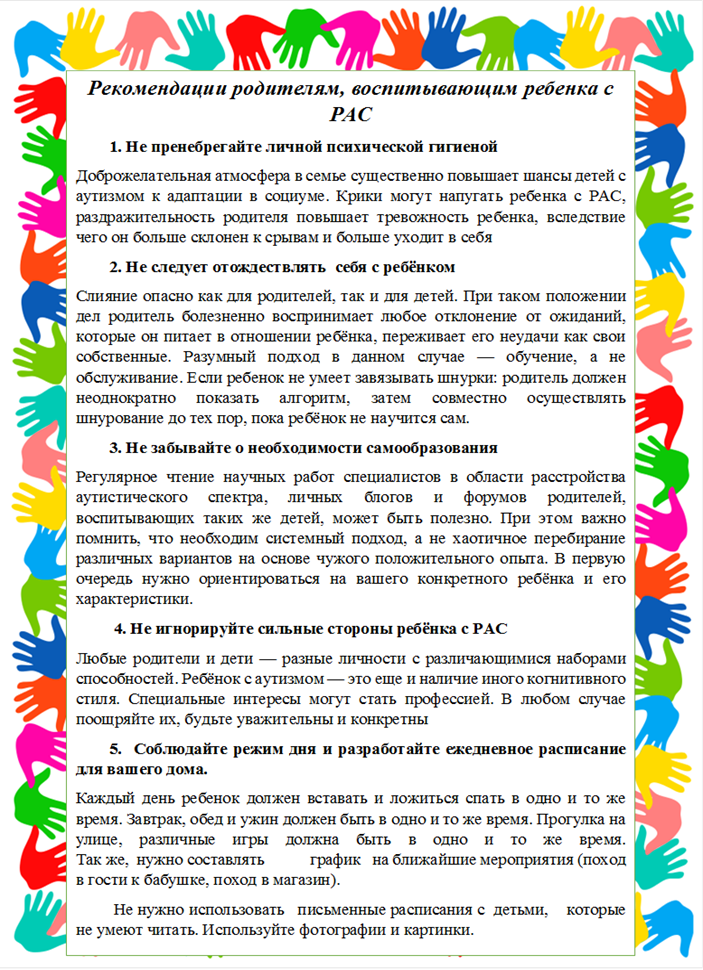 Рекомендации родителям, воспитывающим ребенка с РАС

1. Не пренебрегайте личной психической гигиеной

Доброжелательная атмосфера в семье существенно повышает шансы детей с аутизмом к адаптации в социуме. Крики могут напугать ребенка с РАС, раздражительность родителя повышает тревожность ребенка, вследствие чего он больше склонен к срывам и больше уходит в себя

2. Не следует отождествлять себя с ребёнком

Слияние опасно как для родителей, так и для детей. При таком положении дел родитель болезненно воспринимает любое отклонение от ожиданий, которые он питает в отношении ребёнка, переживает его неудачи как свои собственные. Разумный подход в данном случае — обучение, а не обслуживание. Если ребенок не умеет завязывать шнурки: родитель должен неоднократно показать алгоритм, затем совместно осуществлять шнурование до тех пор, пока ребёнок не научится сам.

3. Не забывайте о необходимости самообразования

Регулярное чтение научных работ специалистов в области расстройства аутистического спектра, личных блогов и форумов родителей, воспитывающих таких же детей, может быть полезно. При этом важно помнить, что необходим системный подход, а не хаотичное перебирание различных вариантов на основе чужого положительного опыта. В первую очередь нужно ориентироваться на вашего конкретного ребёнка и его характеристики.

4. Не игнорируйте сильные стороны ребёнка с РАС

Любые родители и дети — разные личности с различающимися наборами способностей. Ребёнок с аутизмом — это еще и наличие иного когнитивного стиля. Специальные интересы могут стать профессией. В любом случае поощряйте их, будьте уважительны и конкретны

5. Соблюдайте режим дня и разработайте ежедневное расписание для вашего дома.

Каждый день ребенок должен вставать и ложиться спать в одно и то же время. Завтрак, обед и ужин должен быть в одно и то же время. Прогулка на улице, различные игры должна быть в одно и то же время. Так же, нужно составлять график на ближайшие мероприятия (поход в гости к бабушке, поход в магазин).

Не нужно использовать письменные расписания с детьми, которые не умеют читать. Используйте фотографии и картинки.